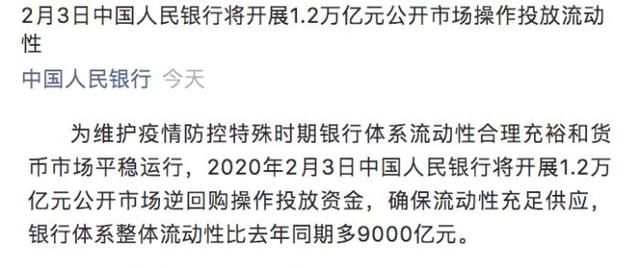 2月3日中国人民银行将开展1.2万亿元公开市场操作投放流动性

中国人民银行 今天

为维护疫情防控特殊时期银行体系流动性合理充裕和货币市场平稳运行，2020年2月3日中国人民银行将开展1.2万亿元公开市场逆回购操作投放资金，确保流动性充足供应，银行体系整体流动性比去年同期多9000亿元。